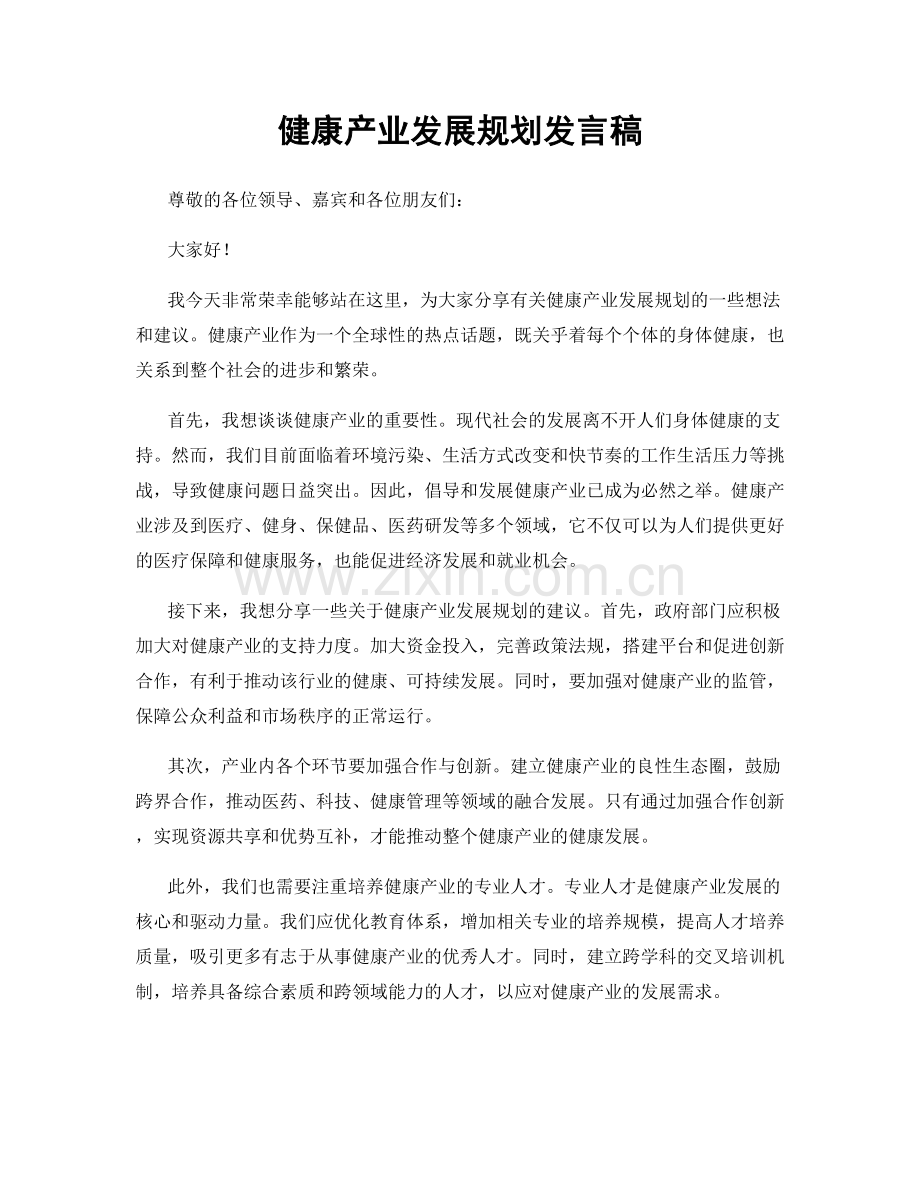 健康产业发展规划发言稿

尊敬的各位领导、嘉宾和各位朋友们：

大家好！

我今天非常荣幸能够站在这里，为大家分享有关健康产业发展规划的一些想法和建议。健康产业作为一个全球性的热点话题，既关乎着每个个体的身体健康，也关系到整个社会的进步和繁荣。

首先，我想谈谈健康产业的重要性。现代社会的发展离不开人们身体健康的支持。然而，我们目前面临着环境污染、生活方式改变和快节奏的工作生活压力等挑战，导致健康问题日益突出。因此，倡导和发展健康产业已成为必然之举。健康产业涉及到医疗、健身、保健品、医药研发等多个领域，它不仅可以为人们提供更好的医疗保障和健康服务，也能促进经济发展和就业机会。

接下来，我想分享一些关于健康产业发展规划的建议。首先，政府部门应积极加大对健康产业的支持力度。加大资金投入，完善政策法规，搭建平台和促进创新合作，有利于推动该行业的健康、可持续发展。同时，要加强对健康产业的监管，保障公众利益和市场秩序的正常运行。

其次，产业内各个环节要加强合作与创新。建立健康产业的良性生态圈，鼓励跨界合作，推动医药、科技、健康管理等领域的融合发展。只有通过加强合作创新，实现资源共享和优势互补，才能推动整个健康产业的健康发展。

此外，我们也需要注重培养健康产业的专业人才。专业人才是健康产业发展的核心和驱动力量。我们应优化教育体系，增加相关专业的培养规模，提高人才培养质量，吸引更多有志于从事健康产业的优秀人才。同时，建立跨学科的交叉培训机制，培养具备综合素质和跨领域能力的人才，以应对健康产业的发展需求。

www.zixin.com.cn